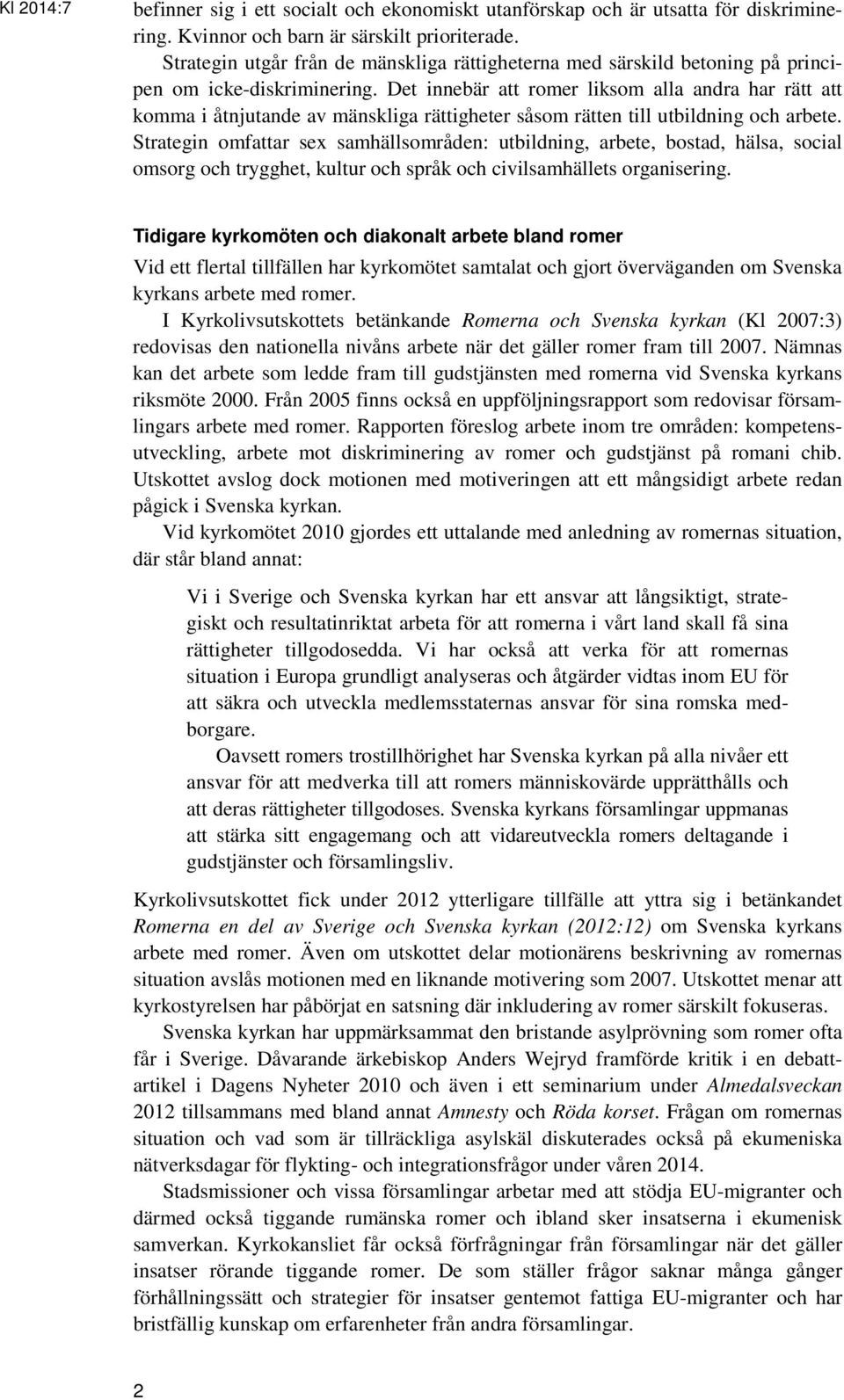 Kl 2014:7

befinner sig i ett socialt och ekonomiskt utanförskap och är utsatta för diskriminering. Kvinnor och barn är särskilt prioriterade.

Strategin utgår från de mänskliga rättigheterna med särskild betoning på principen om icke-diskriminering. Det innebär att romer liksom alla andra har rätt att komma i åtnjutande av mänskliga rättigheter såsom rätten till utbildning och arbete. Strategin omfattar sex samhällsområden: utbildning, arbete, bostad, hälsa, social omsorg och trygghet, kultur och språk och civilsamhällets organisering.

Tidigare kyrkomöten och diakonalt arbete bland romer

Vid ett flertal tillfällen har kyrkomötet samtalat och gjort överväganden om Svenska kyrkans arbete med romer.

I Kyrkolivsutskottets betänkande Romerna och Svenska kyrkan (Kl 2007:3) redovisas den nationella nivåns arbete när det gäller romer fram till 2007. Nämnas kan det arbete som ledde fram till gudstjänsten med romerna vid Svenska kyrkans riksmöte 2000. Från 2005 finns också en uppföljningsrapport som redovisar församlingars arbete med romer. Rapporten föreslog arbete inom tre områden: kompetensutveckling, arbete mot diskriminering av romer och gudstjänst på romani chib. Utskottet avslog dock motionen med motiveringen att ett mångsidigt arbete redan pågick i Svenska kyrkan.

Vid kyrkomötet 2010 gjordes ett uttalande med anledning av romernas situation, där står bland annat:

Vi i Sverige och Svenska kyrkan har ett ansvar att långsiktigt, strategiskt och resultatinriktat arbeta för att romerna i vårt land skall få sina rättigheter tillgodosedda. Vi har också att verka för att romernas situation i Europa grundligt analyseras och åtgärder vidtas inom EU för att säkra och utveckla medlemsstaternas ansvar för sina romska medborgare.

Oavsett romers trostillhörighet har Svenska kyrkan på alla nivåer ett ansvar för att medverka till att romers människovärde upprätthålls och att deras rättigheter tillgodoses. Svenska kyrkans församlingar uppmanas att stärka sitt engagemang och att vidareutveckla romers deltagande i gudstjänster och församlingsliv.

Kyrkolivsutskottet fick under 2012 ytterligare tillfälle att yttra sig i betänkandet Romerna en del av Sverige och Svenska kyrkan (2012:12) om Svenska kyrkans arbete med romer. Även om utskottet delar motionärens beskrivning av romernas situation avslås motionen med en liknande motivering som 2007. Utskottet menar att kyrkostyrelsen har påbörjat en satsning där inkludering av romer särskilt fokuseras.

Svenska kyrkan har uppmärksammat den bristande asylprövning som romer ofta får i Sverige. Dåvarande ärkebiskop Anders Wejryd framförde kritik i en debattartikel i Dagens Nyheter 2010 och även i ett seminarium under Almedalsveckan 2012 tillsammans med bland annat Amnesty och Röda korset. Frågan om romernas situation och vad som är tillräckliga asylskäl diskuterades också på ekumeniska nätverksdagar för flykting- och integrationsfrågor under våren 2014.

Stadsmissioner och vissa församlingar arbetar med att stödja EU-migranter och därmed också tiggande rumänska romer och ibland sker insatserna i ekumenisk samverkan. Kyrkokansliet får också förfrågningar från församlingar när det gäller insatser rörande tiggande romer. De som ställer frågor saknar många gånger förhållningssätt och strategier för insatser gentemot fattiga EU-migranter och har bristfällig kunskap om erfarenheter från andra församlingar.

2